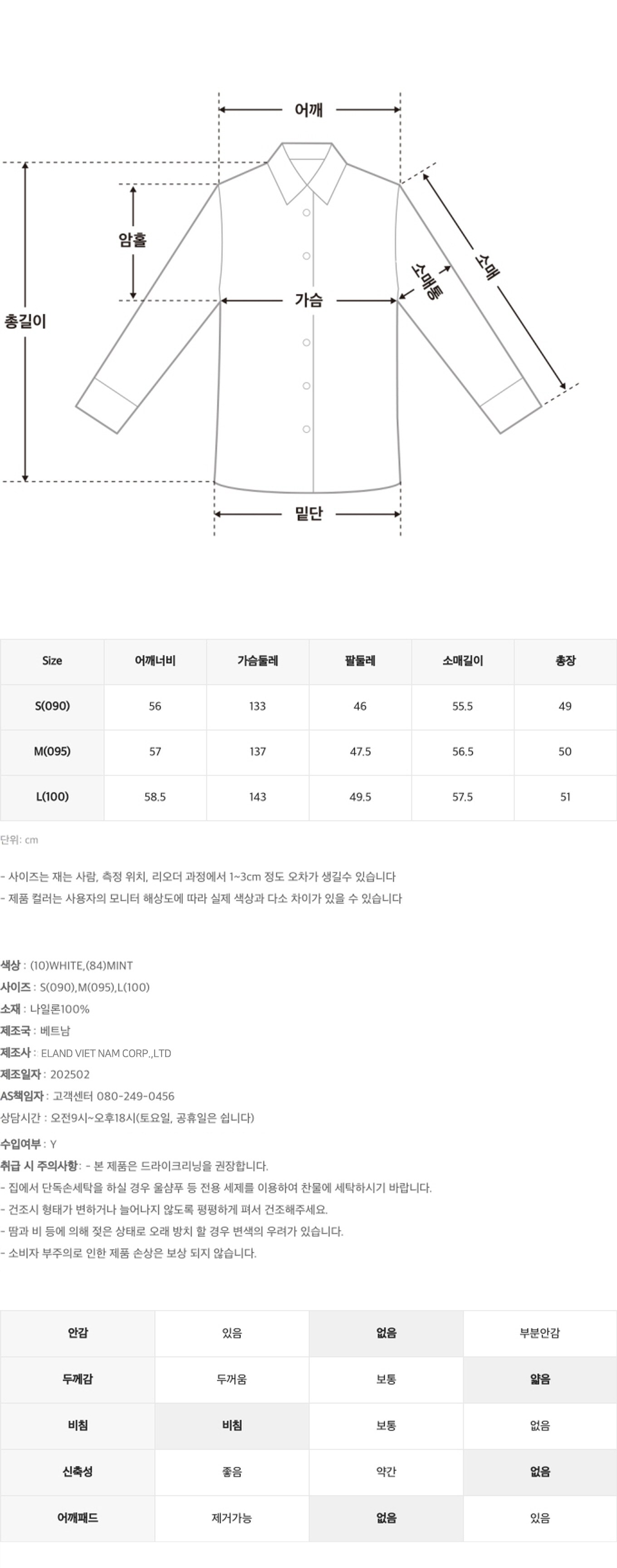 어깨
암홀
총길이
가슴
소매통
소매
밑단

| Size | 어깨너비 | 가슴둘레 | 팔둘레 | 소매길이 | 총장 |
|---|---|---|---|---|---|
| S(090) | 56 | 133 | 46 | 55.5 | 49 |
| M(095) | 57 | 137 | 47.5 | 56.5 | 50 |
| L(100) | 58.5 | 143 | 49.5 | 57.5 | 51 |

단위: cm

- 사이즈는 재는 사람, 측정 위치, 리오더 과정에서 1~3cm 정도 오차가 생길수 있습니다
- 제품 컬러는 사용자의 모니터 해상도에 따라 실제 색상과 다소 차이가 있을 수 있습니다

색상 : (10)WHITE,(84)MINT
사이즈 : S(090),M(095),L(100)
소재 : 나일론100%
제조국 : 베트남
제조사 : ELAND VIET NAM CORP.,LTD
제조일자 : 202502
AS책임자 : 고객센터 080-249-0456
상담시간 : 오전9시~오후18시(토요일, 공휴일은 쉽니다)
수입여부 : Y
취급 시 주의사항: - 본 제품은 드라이크리닝을 권장합니다.
- 집에서 단독손세탁을 하실 경우 울샴푸 등 전용 세제를 이용하여 찬물에 세탁하시기 바랍니다.
- 건조시 형태가 변하거나 늘어나지 않도록 평평하게 펴서 건조해주세요.
- 땀과 비 등에 의해 젖은 상태로 오래 방치 할 경우 변색의 우려가 있습니다.
- 소비자 부주의로 인한 제품 손상은 보상 되지 않습니다.

| 안감 | 있음 | 없음 | 부분안감 |
|---|---|---|---|
| 두께감 | 두꺼움 | 보통 | 얇음 |
| 비침 | 비침 | 보통 | 없음 |
| 신축성 | 좋음 | 약간 | 없음 |
| 어깨패드 | 제거가능 | 없음 | 있음 |